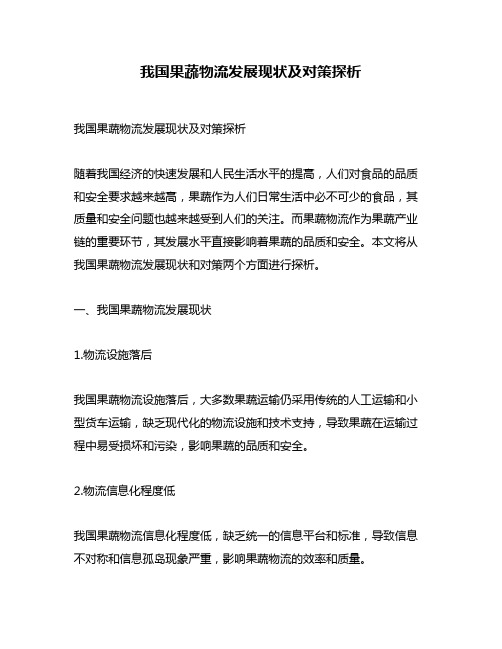 我国果蔬物流发展现状及对策探析

我国果蔬物流发展现状及对策探析

随着我国经济的快速发展和人民生活水平的提高，人们对食品的品质和安全要求越来越高，果蔬作为人们日常生活中必不可少的食品，其质量和安全问题也越来越受到人们的关注。而果蔬物流作为果蔬产业链的重要环节，其发展水平直接影响着果蔬的品质和安全。本文将从我国果蔬物流发展现状和对策两个方面进行探析。

一、我国果蔬物流发展现状

1.物流设施落后

我国果蔬物流设施落后，大多数果蔬运输仍采用传统的人工运输和小型货车运输，缺乏现代化的物流设施和技术支持，导致果蔬在运输过程中易受损坏和污染，影响果蔬的品质和安全。

2.物流信息化程度低

我国果蔬物流信息化程度低，缺乏统一的信息平台和标准，导致信息不对称和信息孤岛现象严重，影响果蔬物流的效率和质量。